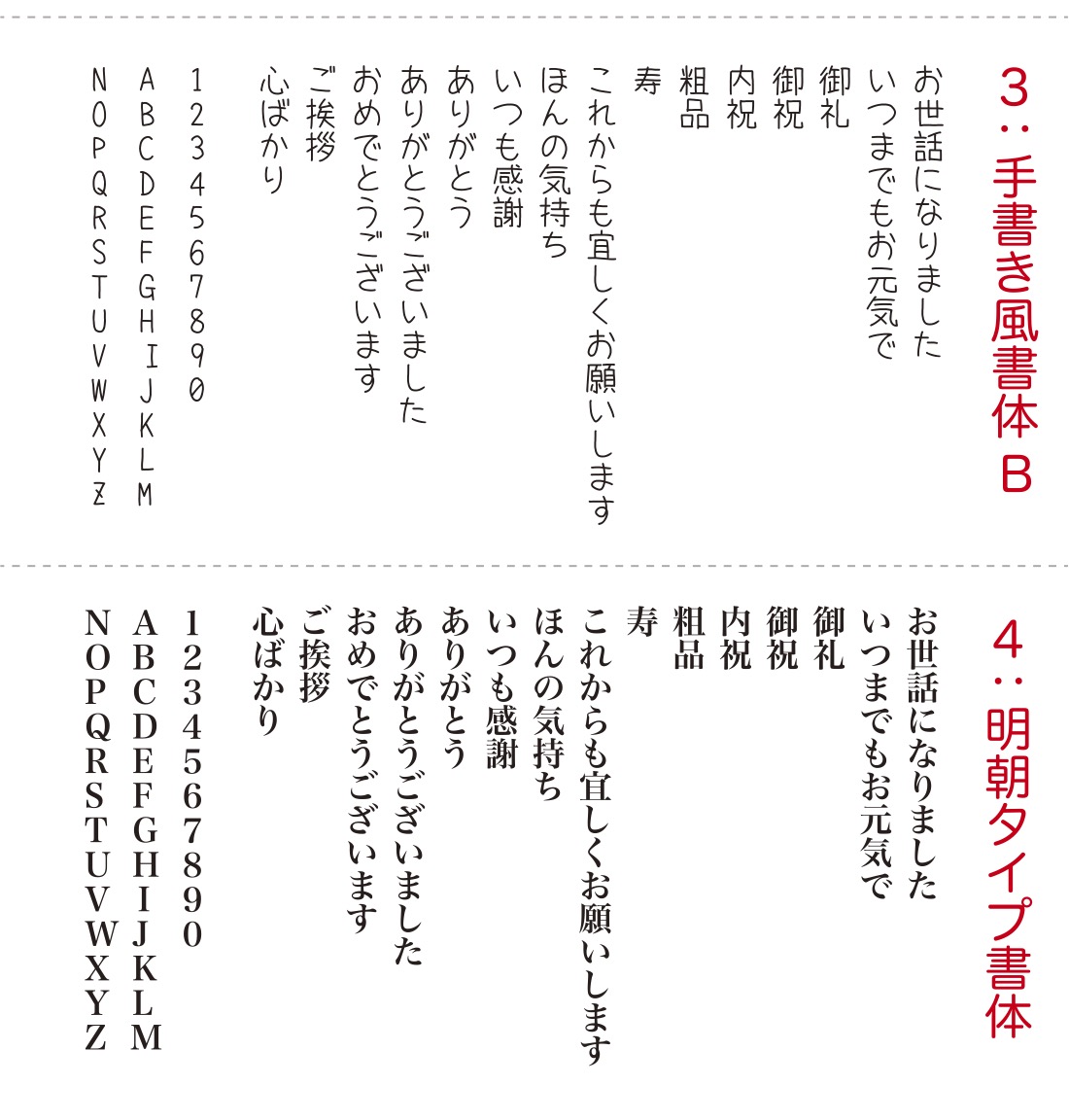 3：手書き風書体B

お世話になりました
いつまでもお元気で
御礼
御祝
内祝
粗品
寿
これからも宜しくお願いします
ほんの気持ち
いつも感謝
ありがとう
ありがとうございました
おめでとうございます
ご挨拶
心ばかり
1234567890
ABCDEFGHIJKLM
NOPQRSTUVWXYZ

4：明朝タイプ書体

お世話になりました
いつまでもお元気で
御礼
御祝
内祝
粗品
寿
これからも宜しくお願いします
ほんの気持ち
いつも感謝
ありがとう
ありがとうございました
おめでとうございます
ご挨拶
心ばかり
1234567890
ABCDEFGHIJKLM
NOPQRSTUVWXYZ